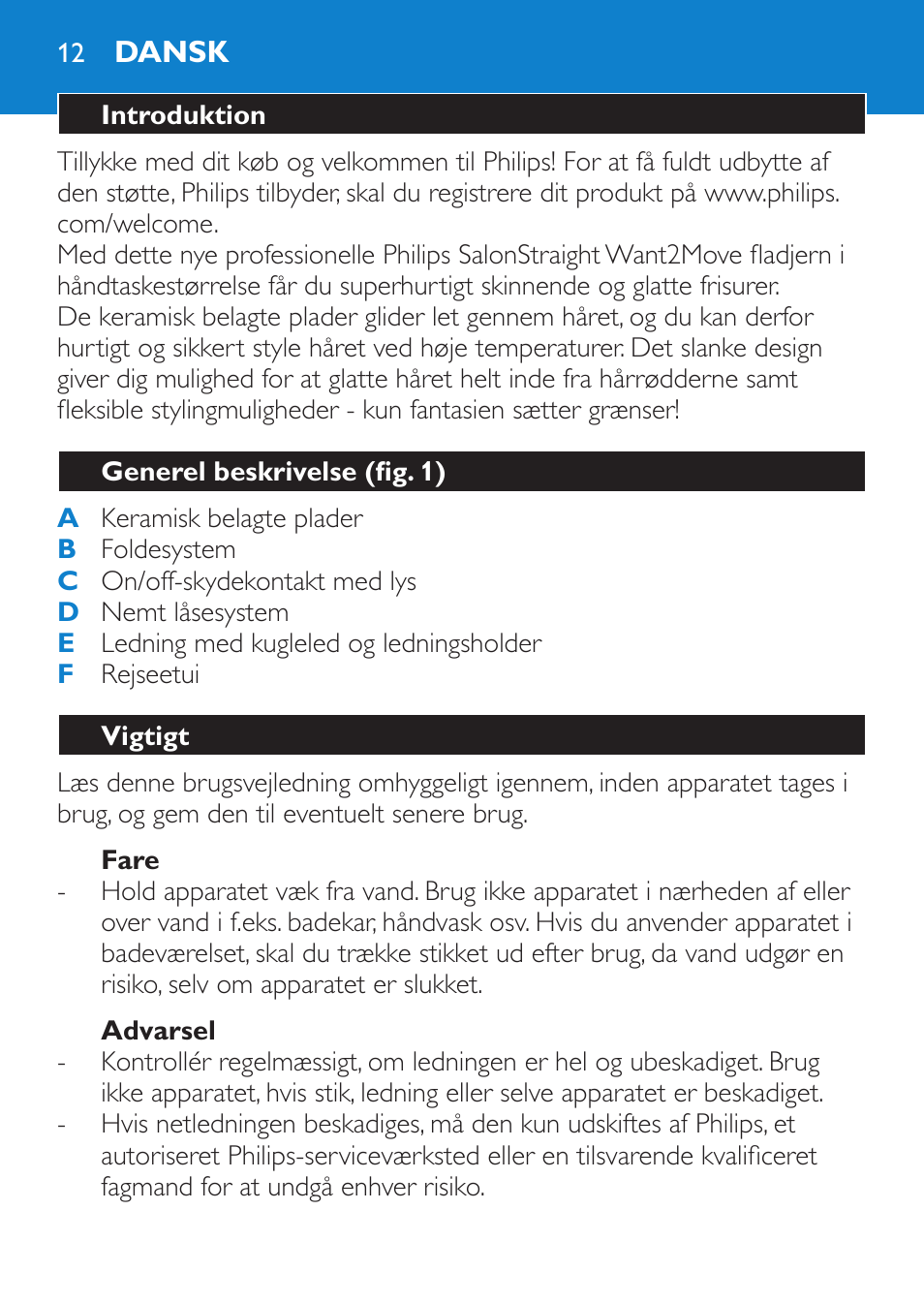 12 DANSK

Introduktion

Tillykke med dit køb og velkommen til Philips! For at få fuldt udbytte af den støtte, Philips tilbyder, skal du registrere dit produkt på www.philips.com/welcome.
Med dette nye professionelle Philips SalonStraight Want2Move fladjern i håndtaskestørrelse får du superhurtigt skinnende og glatte frisurer. De keramisk belagte plader glider let gennem håret, og du kan derfor hurtigt og sikkert style håret ved høje temperaturer. Det slanke design giver dig mulighed for at glatte håret helt inde fra hårrødderne samt fleksible stylingmuligheder - kun fantasien sætter grænser!

Generel beskrivelse (fig. 1)

A Keramisk belagte plader
B Foldesystem
C On/off-skydekontakt med lys
D Nemt låsesystem
E Ledning med kugleled og ledningsholder
F Rejseetui

Vigtigt

Læs denne brugsvejledning omhyggeligt igennem, inden apparatet tages i brug, og gem den til eventuelt senere brug.

Fare
- Hold apparatet væk fra vand. Brug ikke apparatet i nærheden af eller over vand i f.eks. badekar, håndvask osv. Hvis du anvender apparatet i badeværelset, skal du trække stikket ud efter brug, da vand udgør en risiko, selv om apparatet er slukket.

Advarsel
- Kontrollér regelmæssigt, om ledningen er hel og ubeskadiget. Brug ikke apparatet, hvis stik, ledning eller selve apparatet er beskadiget.
- Hvis netledningen beskadiges, må den kun udskiftes af Philips, et autoriseret Philips-serviceværksted eller en tilsvarende kvalificeret fagmand for at undgå enhver risiko.